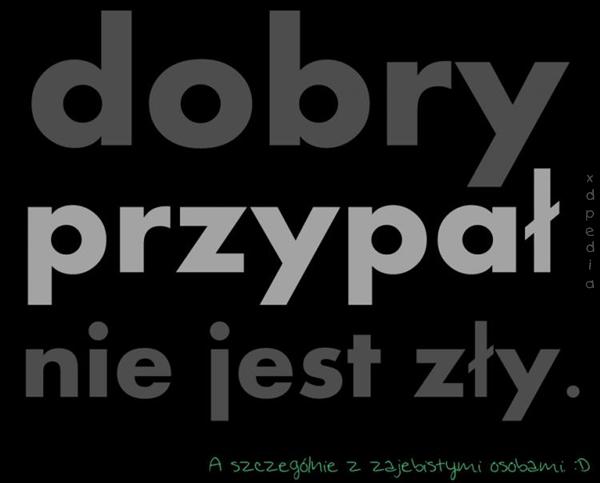 dobry
przypał
nie jest zły.

xdpedia

A szczególnie z zajebistymi osobami :D